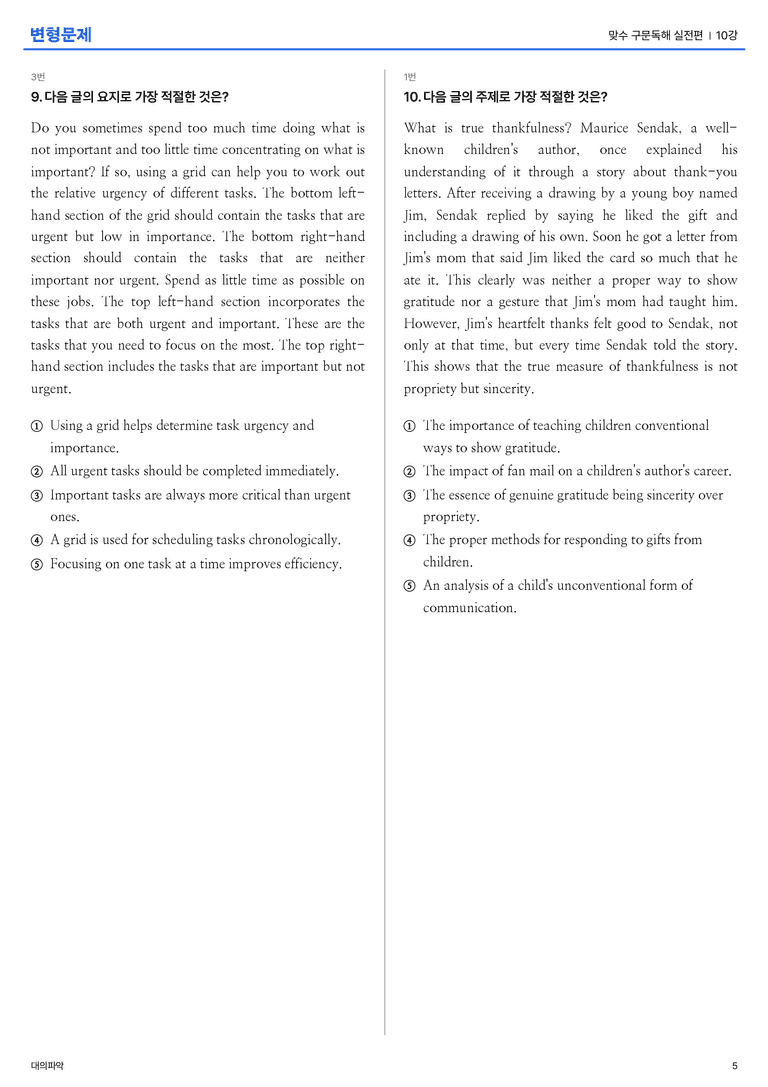 변형문제

맞수 구문독해 실전편 | 10강

3번

9. 다음 글의 요지로 가장 적절한 것은?

Do you sometimes spend too much time doing what is not important and too little time concentrating on what is important? If so, using a grid can help you to work out the relative urgency of different tasks. The bottom left-hand section of the grid should contain the tasks that are urgent but low in importance. The bottom right-hand section should contain the tasks that are neither important nor urgent. Spend as little time as possible on these jobs. The top left-hand section incorporates the tasks that are both urgent and important. These are the tasks that you need to focus on the most. The top right-hand section includes the tasks that are important but not urgent.

① Using a grid helps determine task urgency and importance.
② All urgent tasks should be completed immediately.
③ Important tasks are always more critical than urgent ones.
④ A grid is used for scheduling tasks chronologically.
⑤ Focusing on one task at a time improves efficiency.

1번

10. 다음 글의 주제로 가장 적절한 것은?

What is true thankfulness? Maurice Sendak, a well-known children's author, once explained his understanding of it through a story about thank-you letters. After receiving a drawing by a young boy named Jim, Sendak replied by saying he liked the gift and including a drawing of his own. Soon he got a letter from Jim's mom that said Jim liked the card so much that he ate it. This clearly was neither a proper way to show gratitude nor a gesture that Jim's mom had taught him. However, Jim's heartfelt thanks felt good to Sendak, not only at that time, but every time Sendak told the story. This shows that the true measure of thankfulness is not propriety but sincerity.

① The importance of teaching children conventional ways to show gratitude.
② The impact of fan mail on a children's author's career.
③ The essence of genuine gratitude being sincerity over propriety.
④ The proper methods for responding to gifts from children.
⑤ An analysis of a child's unconventional form of communication.

대의파악

5